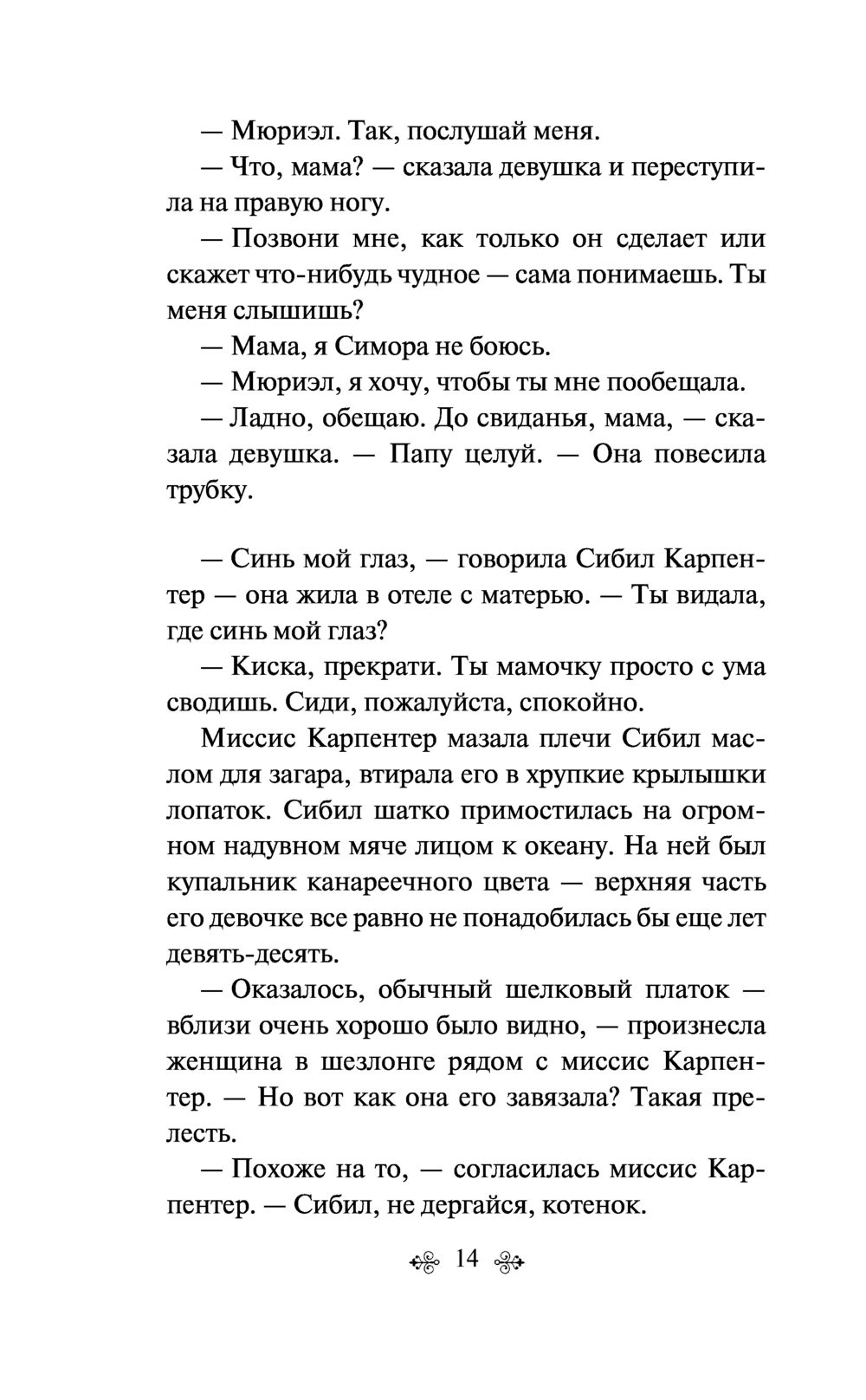 — Мюриэл. Так, послушай меня.

— Что, мама? — сказала девушка и переступила на правую ногу.

— Позвони мне, как только он сделает или скажет что-нибудь чудное — сама понимаешь. Ты меня слышишь?

— Мама, я Симора не боюсь.

— Мюриэл, я хочу, чтобы ты мне пообещала.

— Ладно, обещаю. До свиданья, мама, — сказала девушка. — Папу целуй. — Она повесила трубку.

— Синь мой глаз, — говорила Сибил Карпентер — она жила в отеле с матерью. — Ты видала, где синь мой глаз?

— Киска, прекрати. Ты мамочку просто с ума сводишь. Сиди, пожалуйста, спокойно.

Миссис Карпентер мазала плечи Сибил маслом для загара, втирала его в хрупкие крылышки лопаток. Сибил шатко примостилась на огромном надувном мяче лицом к океану. На ней был купальник канареечного цвета — верхняя часть его девочке все равно не понадобилась бы еще лет девять-десять.

— Оказалось, обычный шелковый платок — вблизи очень хорошо было видно, — произнесла женщина в шезлонге рядом с миссис Карпентер. — Но вот как она его завязала? Такая прелесть.

— Похоже на то, — согласилась миссис Карпентер. — Сибил, не дергайся, котенок.

14